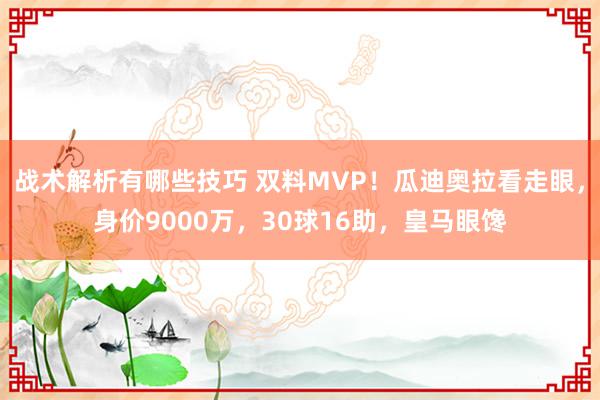 战术解析有哪些技巧 双料MVP！瓜迪奥拉看走眼，身价9000万，30球16助，皇马眼馋